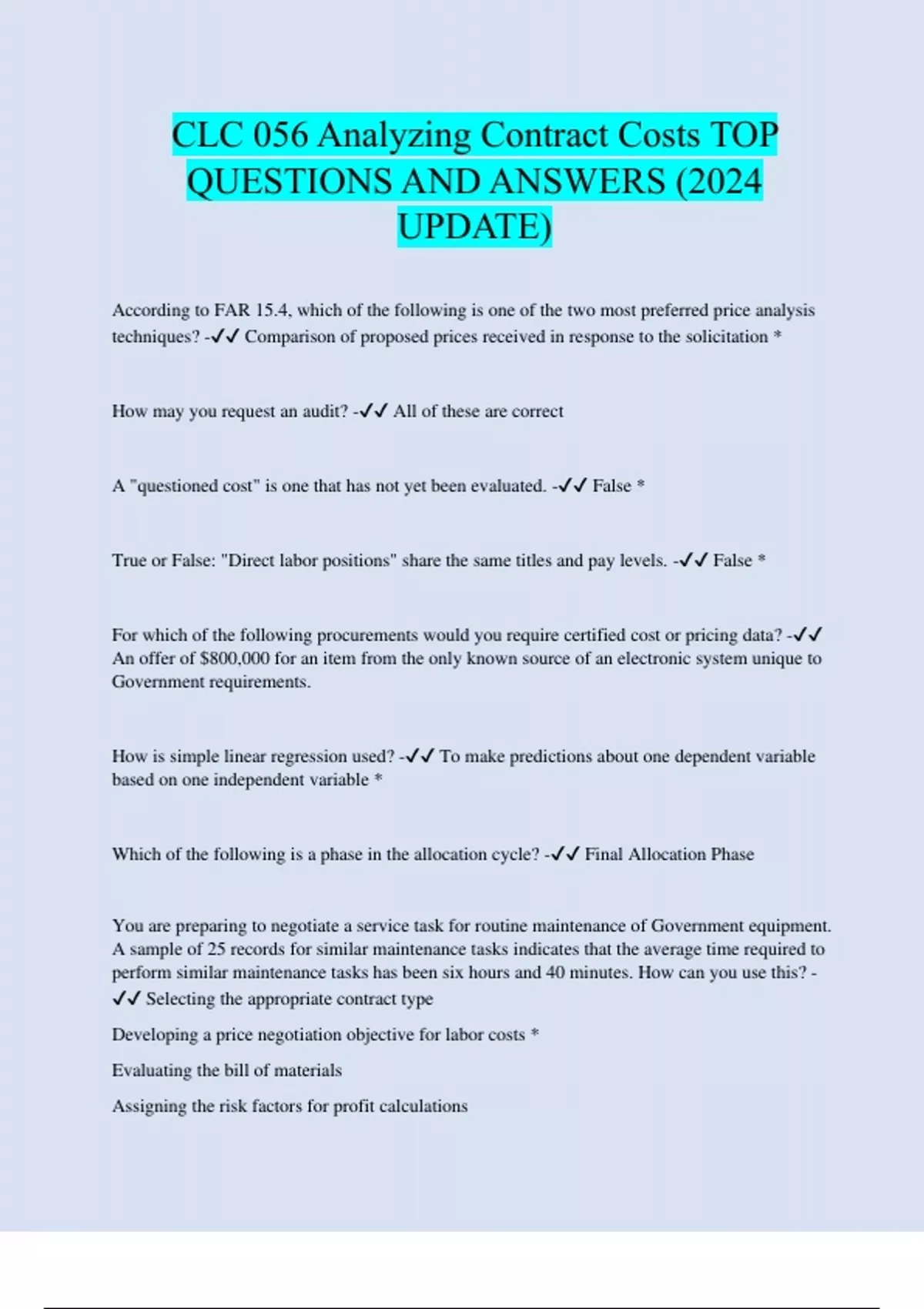 CLC 056 Analyzing Contract Costs TOP QUESTIONS AND ANSWERS (2024 UPDATE)

According to FAR 15.4, which of the following is one of the two most preferred price analysis techniques? -✓✓ Comparison of proposed prices received in response to the solicitation *

How may you request an audit? -✓✓ All of these are correct

A "questioned cost" is one that has not yet been evaluated. -✓✓ False *

True or False: "Direct labor positions" share the same titles and pay levels. -✓✓ False *

For which of the following procurements would you require certified cost or pricing data? -✓✓ An offer of $800,000 for an item from the only known source of an electronic system unique to Government requirements.

How is simple linear regression used? -✓✓ To make predictions about one dependent variable based on one independent variable *

Which of the following is a phase in the allocation cycle? -✓✓ Final Allocation Phase

You are preparing to negotiate a service task for routine maintenance of Government equipment. A sample of 25 records for similar maintenance tasks indicates that the average time required to perform similar maintenance tasks has been six hours and 40 minutes. How can you use this? -✓✓ Selecting the appropriate contract type

Developing a price negotiation objective for labor costs *

Evaluating the bill of materials

Assigning the risk factors for profit calculations